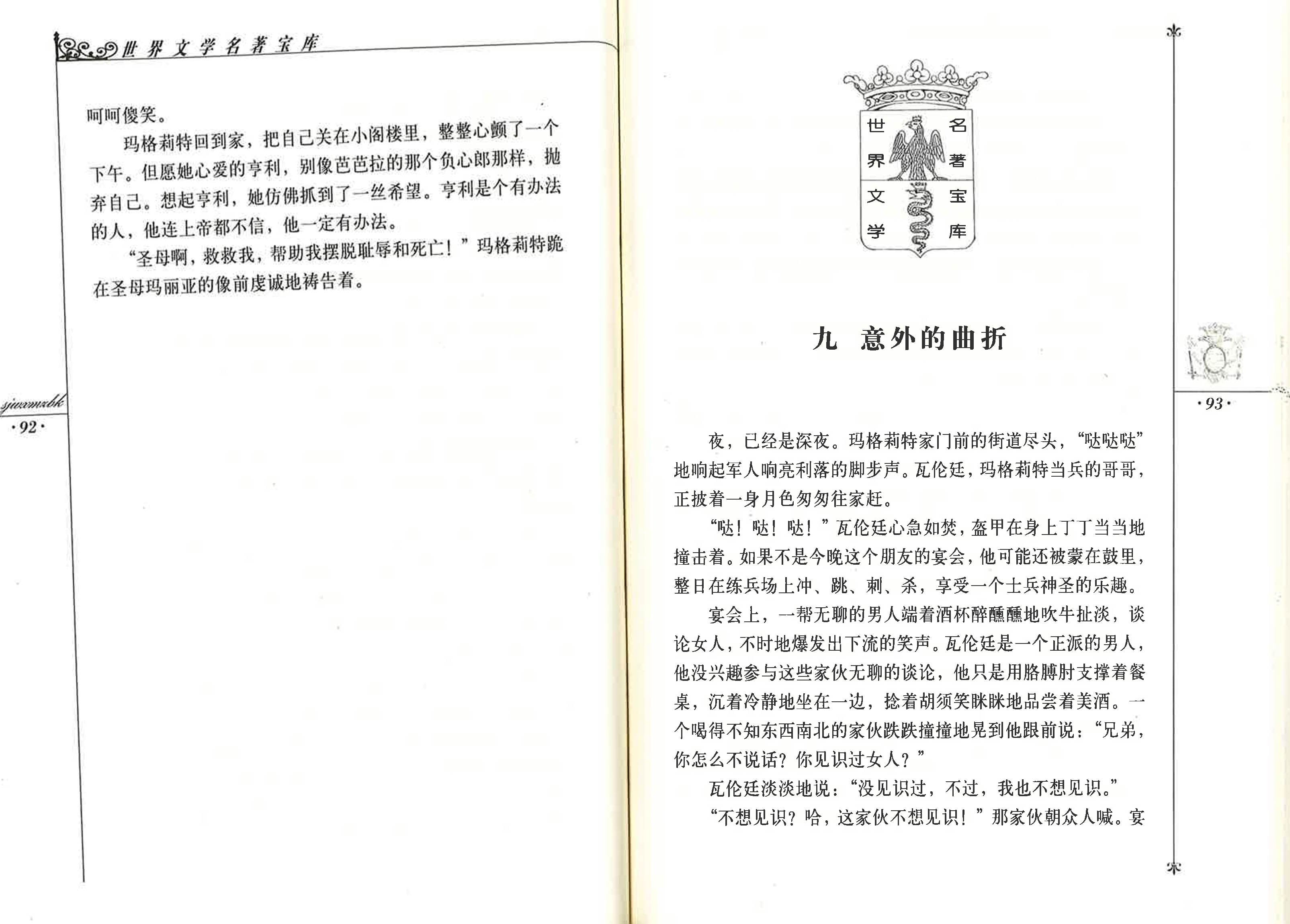 世界文学名著宝库

呵呵傻笑。

玛格莉特回到家，把自己关在小阁楼里，整整心颤了一个下午。但愿她心爱的亨利，别像芭芭拉的那个负心郎那样，抛弃自己。想起亨利，她仿佛抓到了一丝希望。亨利是个有办法的人，他连上帝都不信，他一定有办法。

“圣母啊，救救我，帮助我摆脱耻辱和死亡！”玛格莉特跪在圣母玛丽亚的像前虔诚地祷告着。

sjwxmzbk

·92·

世界文学名著宝库

九 意外的曲折

·93·

夜，已经是深夜。玛格莉特家门前的街道尽头，“哒哒哒”地响起军人响亮利落的脚步声。瓦伦廷，玛格莉特当兵的哥哥，正披着一身月色匆匆往家赶。

“哒！哒！哒！”瓦伦廷心急如焚，盔甲在身上丁丁当当地撞击着。如果不是今晚这个朋友的宴会，他可能还被蒙在鼓里，整日在练兵场上冲、跳、刺、杀，享受一个士兵神圣的乐趣。

宴会上，一帮无聊的男人端着酒杯醉醺醺地吹牛扯淡，谈论女人，不时地爆发出下流的笑声。瓦伦廷是一个正派的男人，他没兴趣参与这些家伙无聊的谈论，他只是用胳膊肘支撑着餐桌，沉着冷静地坐在一边，捻着胡须笑眯眯地品尝着美酒。一个喝得不知东西南北的家伙跌跌撞撞地晃到他跟前说：“兄弟，你怎么不说话？你见识过女人？”

瓦伦廷淡淡地说：“没见识过，不过，我也不想见识。”

“不想见识？哈，这家伙不想见识！”那家伙朝众人喊。宴